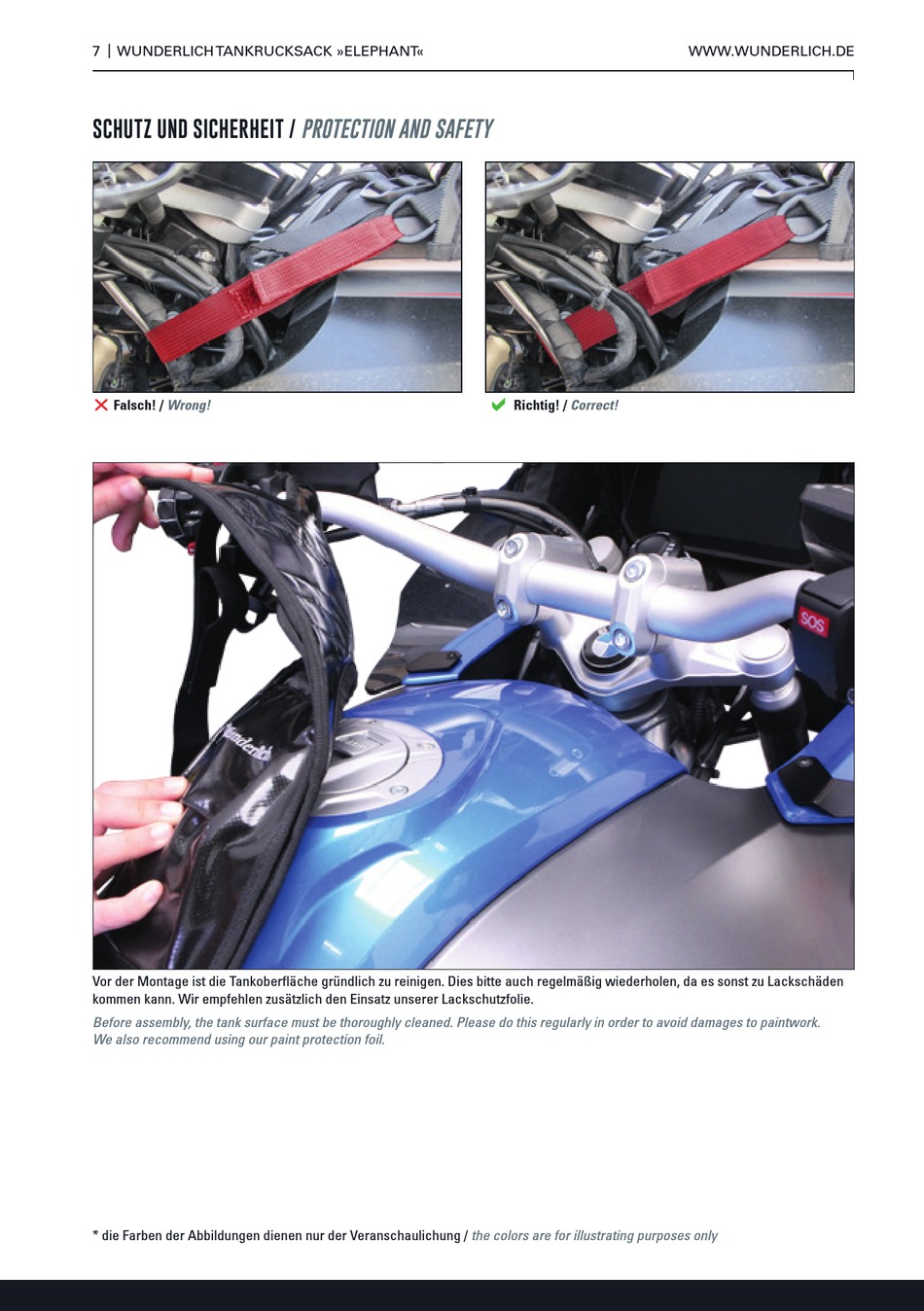 7 | WUNDERLICH TANKRUCKSACK »ELEPHANT«

WWW.WUNDERLICH.DE

SCHUTZ UND SICHERHEIT / PROTECTION AND SAFETY

Falsch! / Wrong!

Richtig! / Correct!

SOS

Wunderlich

Vor der Montage ist die Tankoberfläche gründlich zu reinigen. Dies bitte auch regelmäßig wiederholen, da es sonst zu Lackschäden kommen kann. Wir empfehlen zusätzlich den Einsatz unserer Lackschutzfolie.

Before assembly, the tank surface must be thoroughly cleaned. Please do this regularly in order to avoid damages to paintwork. We also recommend using our paint protection foil.

* die Farben der Abbildungen dienen nur der Veranschaulichung / the colors are for illustrating purposes only